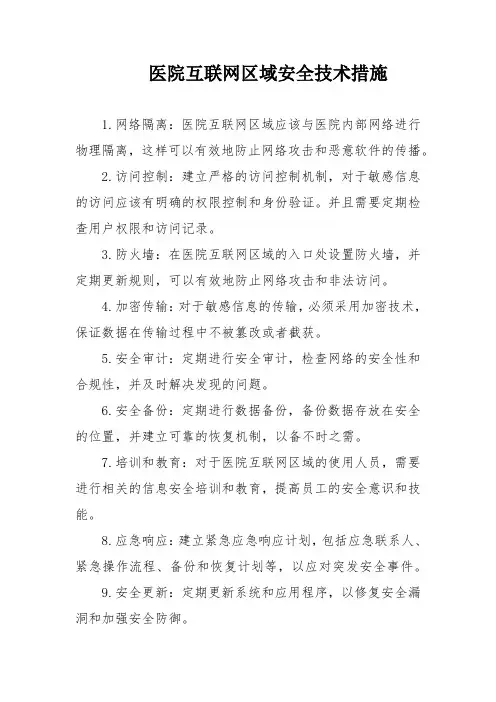 医院互联网区域安全技术措施

1. 网络隔离：医院互联网区域应该与医院内部网络进行物理隔离，这样可以有效地防止网络攻击和恶意软件的传播。

2. 访问控制：建立严格的访问控制机制，对于敏感信息的访问应该有明确的权限控制和身份验证。并且需要定期检查用户权限和访问记录。

3. 防火墙：在医院互联网区域的入口处设置防火墙，并定期更新规则，可以有效地防止网络攻击和非法访问。

4. 加密传输：对于敏感信息的传输，必须采用加密技术，保证数据在传输过程中不被篡改或者截获。

5. 安全审计：定期进行安全审计，检查网络的安全性和合规性，并及时解决发现的问题。

6. 安全备份：定期进行数据备份，备份数据存放在安全的位置，并建立可靠的恢复机制，以备不时之需。

7. 培训和教育：对于医院互联网区域的使用人员，需要进行相关的信息安全培训和教育，提高员工的安全意识和技能。

8. 应急响应：建立紧急应急响应计划，包括应急联系人、紧急操作流程、备份和恢复计划等，以应对突发安全事件。

9. 安全更新：定期更新系统和应用程序，以修复安全漏洞和加强安全防御。